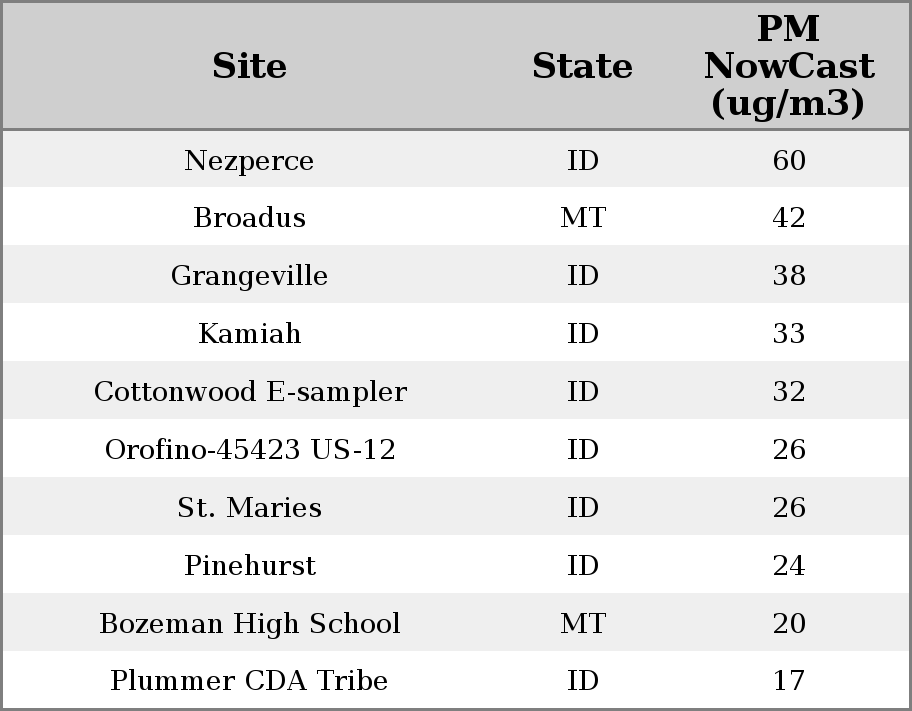 | Site | State | PM NowCast (ug/m3) |
|---|---|---|
| Nezperce | ID | 60 |
| Broadus | MT | 42 |
| Grangeville | ID | 38 |
| Kamiah | ID | 33 |
| Cottonwood E-sampler | ID | 32 |
| Orofino-45423 US-12 | ID | 26 |
| St. Maries | ID | 26 |
| Pinehurst | ID | 24 |
| Bozeman High School | MT | 20 |
| Plummer CDA Tribe | ID | 17 |